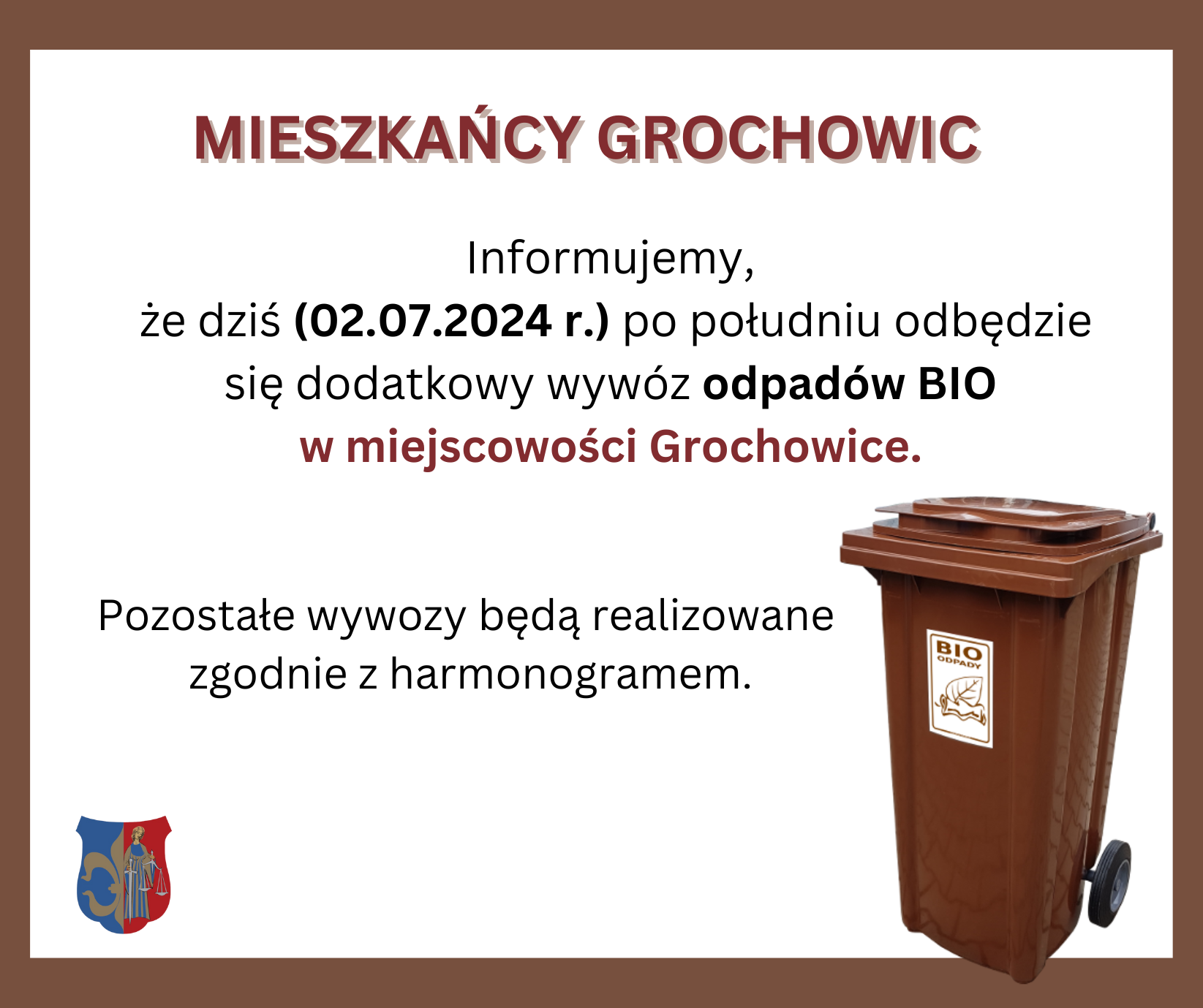 MIESZKAŃCY GROCHOWIC

Informujemy, że dziś (02.07.2024 r.) po południu odbędzie się dodatkowy wywóz odpadów BIO w miejscowości Grochowice.

Pozostałe wywozy będą realizowane zgodnie z harmonogramem.

BIO
ODPADY